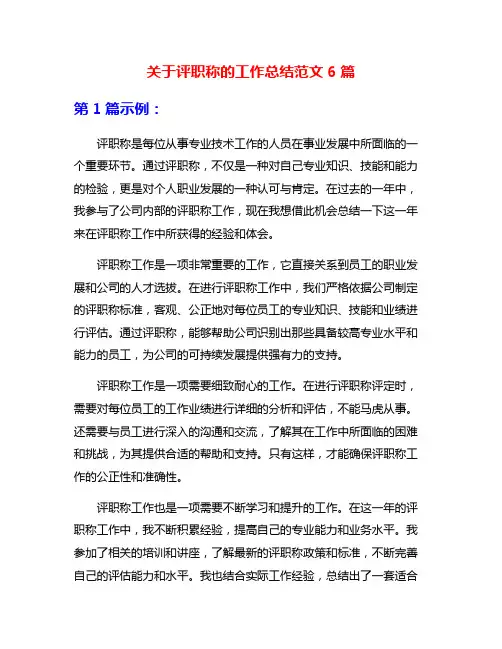 关于评职称的工作总结范文 6 篇

第 1 篇示例：

评职称是每位从事专业技术工作的人员在事业发展中所面临的一个重要环节。通过评职称，不仅是一种对自己专业知识、技能和能力的检验，更是对个人职业发展的一种认可与肯定。在过去的一年中，我参与了公司内部的评职称工作，现在我想借此机会总结一下这一年来在评职称工作中所获得的经验和体会。

评职称工作是一项非常重要的工作，它直接关系到员工的职业发展和公司的人才选拔。在进行评职称工作中，我们严格依据公司制定的评职称标准，客观、公正地对每位员工的专业知识、技能和业绩进行评估。通过评职称，能够帮助公司识别出那些具备较高专业水平和能力的员工，为公司的可持续发展提供强有力的支持。

评职称工作是一项需要细致耐心的工作。在进行评职称评定时，需要对每位员工的工作业绩进行详细的分析和评估，不能马虎从事。还需要与员工进行深入的沟通和交流，了解其在工作中所面临的困难和挑战，为其提供合适的帮助和支持。只有这样，才能确保评职称工作的公正性和准确性。

评职称工作也是一项需要不断学习和提升的工作。在这一年的评职称工作中，我不断积累经验，提高自己的专业能力和业务水平。我参加了相关的培训和讲座，了解最新的评职称政策和标准，不断完善自己的评估能力和水平。我也结合实际工作经验，总结出了一套适合